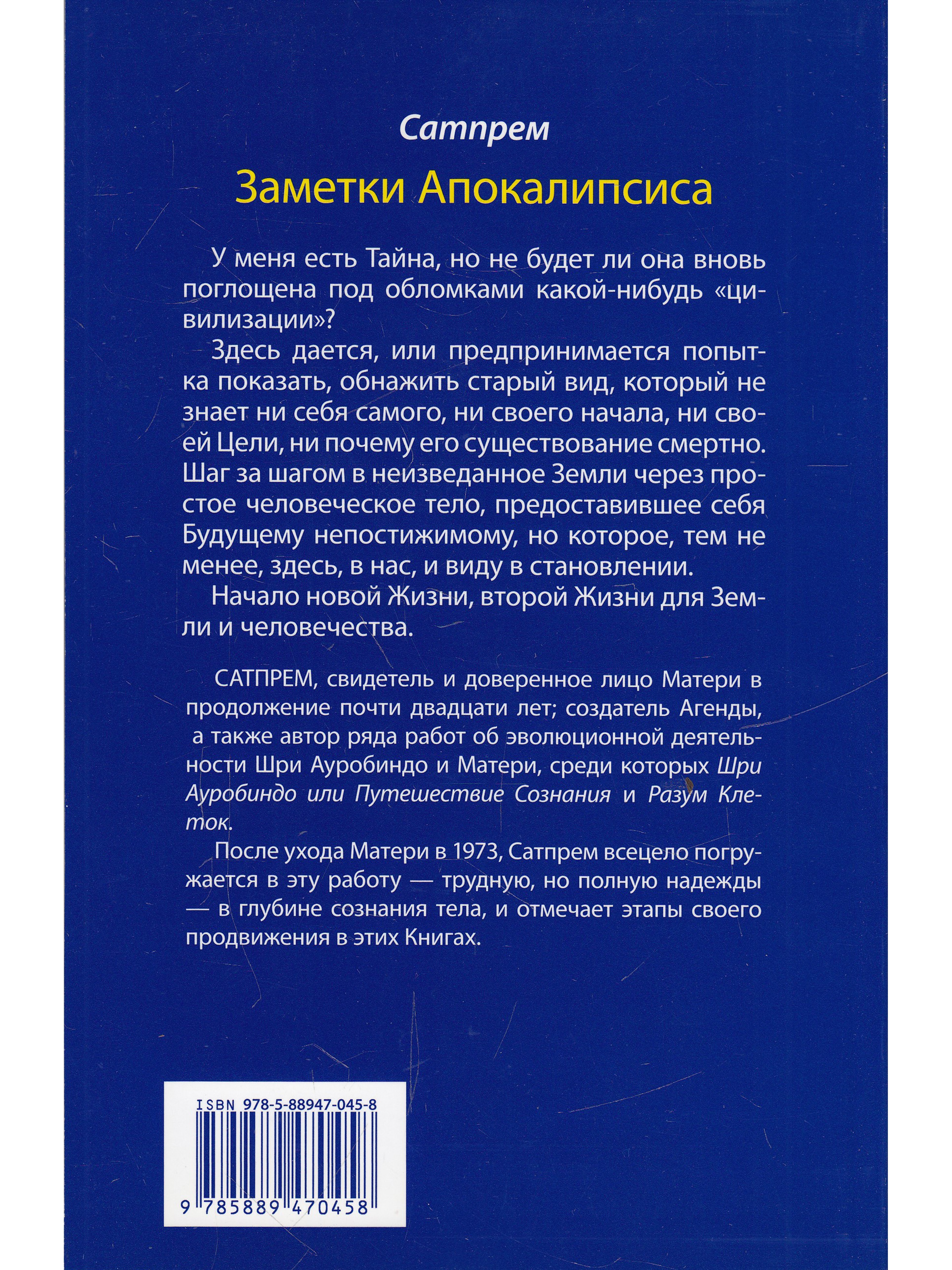 Сатпрем

Заметки Апокалипсиса

У меня есть Тайна, но не будет ли она вновь поглощена под обломками какой-нибудь «цивилизации»?

Здесь дается, или предпринимается попытка показать, обнажить старый вид, который не знает ни себя самого, ни своего начала, ни своей Цели, ни почему его существование смертно. Шаг за шагом в неизведанное Земли через простое человеческое тело, предоставившее себя Будущему непостижимому, но которое, тем не менее, здесь, в нас, и виду в становлении.

Начало новой Жизни, второй Жизни для Земли и человечества.

САТПРЕМ, свидетель и доверенное лицо Матери в продолжение почти двадцати лет; создатель Агенды, а также автор ряда работ об эволюционной деятельности Шри Ауробиндо и Матери, среди которых Шри Ауробиндо или Путешествие Сознания и Разум Клеток.

После ухода Матери в 1973, Сатпрем всецело погружается в эту работу — трудную, но полную надежды — в глубине сознания тела, и отмечает этапы своего продвижения в этих Книгах.

ISBN 978-5-88947-045-8

9 785889 470458